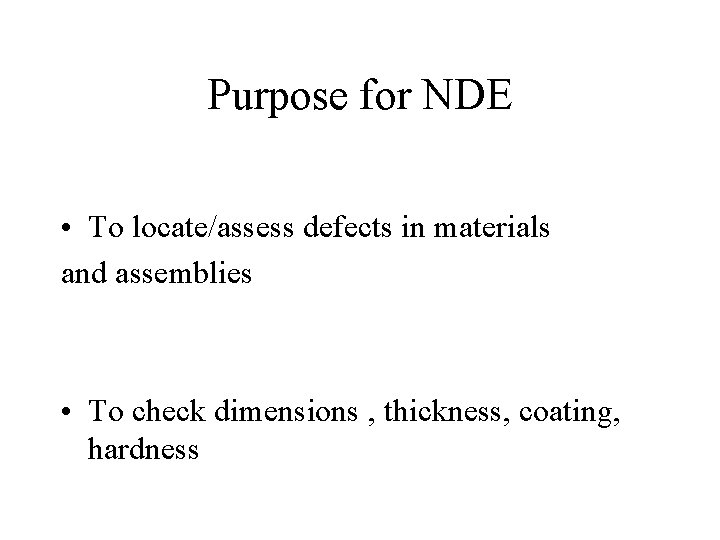 Purpose for NDE

• To locate/assess defects in materials and assemblies

• To check dimensions , thickness, coating, hardness